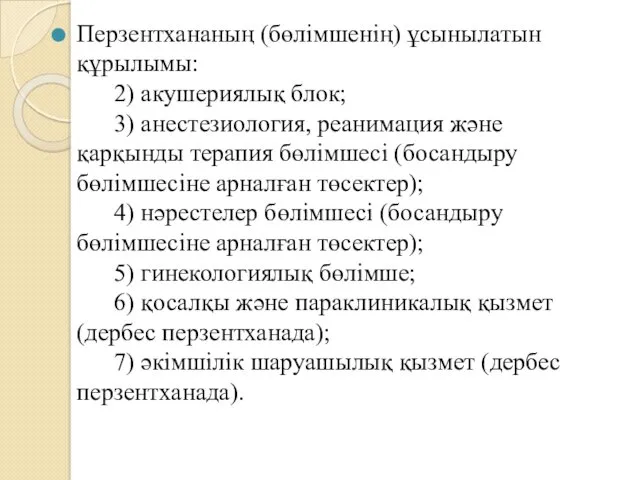 Перзентхананың (бөлімшенің) ұсынылатын құрылымы:

2) акушериялық блок;

3) анестезиология, реанимация және қарқынды терапия бөлімшесі (босандыру бөлімшесіне арналған төсектер);

4) нәрестелер бөлімшесі (босандыру бөлімшесіне арналған төсектер);

5) гинекологиялық бөлімше;

6) қосалқы және параклиникалық қызмет (дербес перзентханада);

7) әкімшілік шаруашылық қызмет (дербес перзентханада).